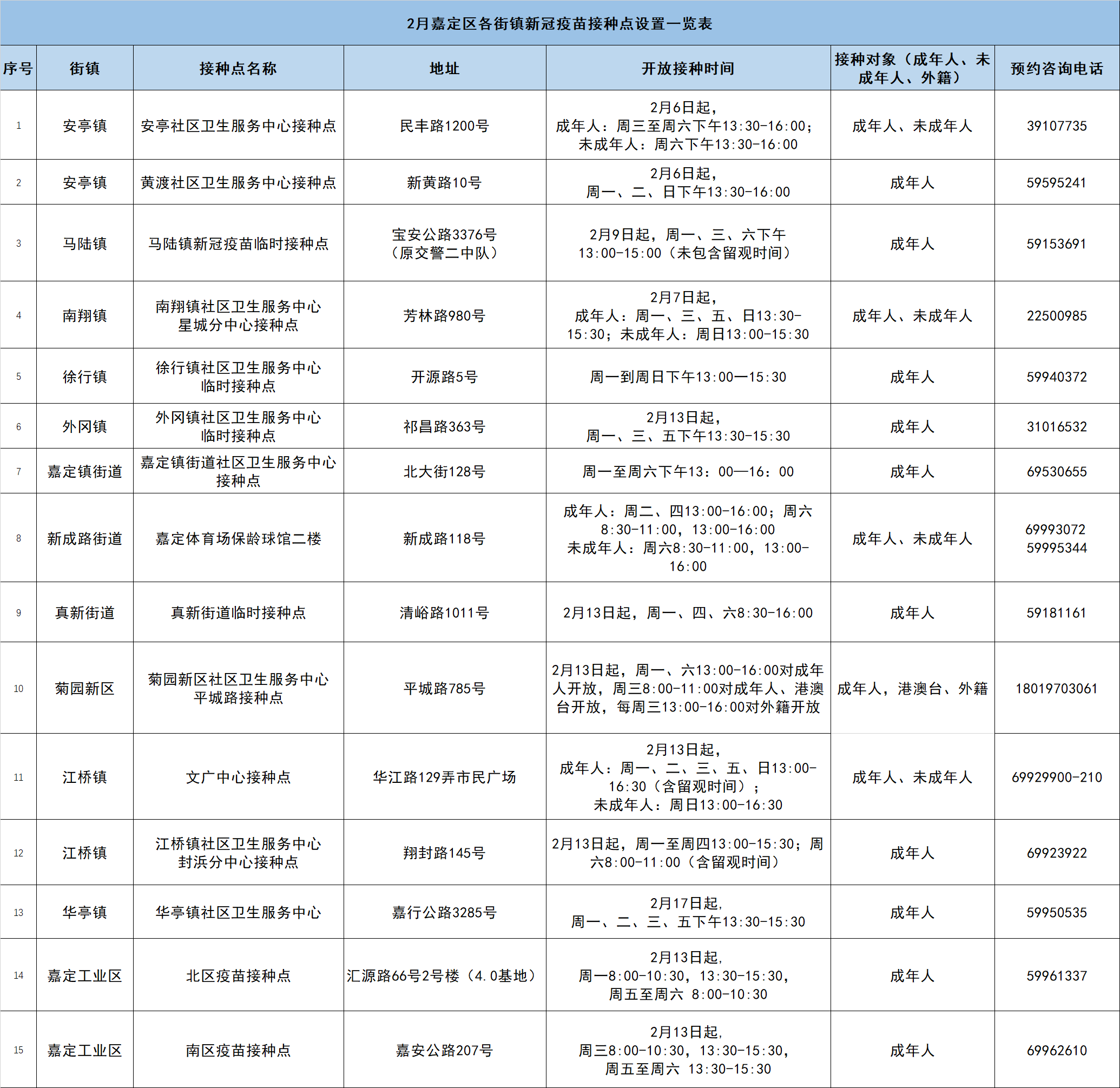 2月嘉定区各街镇新冠疫苗接种点设置一览表

| 序号 | 街镇 | 接种点名称 | 地址 | 开放接种时间 | 接种对象（成年人、未成年人、外籍） | 预约咨询电话 |
|---|---|---|---|---|---|---|
| 1 | 安亭镇 | 安亭社区卫生服务中心接种点 | 民丰路1200号 | 2月6日起，成年人：周三至周六下午13:30-16:00；未成年人：周六下午13:30-16:00 | 成年人、未成年人 | 39107735 |
| 2 | 安亭镇 | 黄渡社区卫生服务中心接种点 | 新黄路10号 | 2月6日起，周一、二、日下午13:30-16:00 | 成年人 | 59595241 |
| 3 | 马陆镇 | 马陆镇新冠疫苗临时接种点 | 宝安公路3376号（原交警二中队） | 2月9日起，周一、三、六下午13:00-15:00（未包含留观时间） | 成年人 | 59153691 |
| 4 | 南翔镇 | 南翔镇社区卫生服务中心星城分中心接种点 | 芳林路980号 | 2月7日起，成年人：周一、三、五、日13:30-15:30；未成年人：周日13:00-15:30 | 成年人、未成年人 | 22500985 |
| 5 | 徐行镇 | 徐行镇社区卫生服务中心临时接种点 | 开源路5号 | 周一到周日下午13:00—15:30 | 成年人 | 59940372 |
| 6 | 外冈镇 | 外冈镇社区卫生服务中心临时接种点 | 祁昌路363号 | 2月13日起，周一、三、五下午13:30-15:30 | 成年人 | 31016532 |
| 7 | 嘉定镇街道 | 嘉定镇街道社区卫生服务中心接种点 | 北大街128号 | 周一至周六下午13：00—16：00 | 成年人 | 69530655 |
| 8 | 新成路街道 | 嘉定体育场保龄球馆二楼 | 新成路118号 | 成年人：周二、四13:00-16:00；周六8:30-11:00，13:00-16:00 未成年人：周六8:30-11:00，13:00-16:00 | 成年人、未成年人 | 69993072 59995344 |
| 9 | 真新街道 | 真新街道临时接种点 | 清峪路1011号 | 2月13日起，周一、四、六8:30-16:00 | 成年人 | 59181161 |
| 10 | 菊园新区 | 菊园新区社区卫生服务中心平城路接种点 | 平城路785号 | 2月13日起，周一、六13:00-16:00对成年人开放，周三8:00-11:00对成年人、港澳台开放，每周三13:00-16:00对外籍开放 | 成年人，港澳台、外籍 | 18019703061 |
| 11 | 江桥镇 | 文广中心接种点 | 华江路129弄市民广场 | 2月13日起，成年人：周一、二、三、五、日13:00-16:30（含留观时间）；未成年人：周日13:00-16:30 | 成年人、未成年人 | 69929900-210 |
| 12 | 江桥镇 | 江桥镇社区卫生服务中心封浜分中心接种点 | 翔封路145号 | 2月13日起，周一至周四13:00-15:30；周六8:00-11:00（含留观时间） | 成年人 | 69923922 |
| 13 | 华亭镇 | 华亭镇社区卫生服务中心 | 嘉行公路3285号 | 2月17日起，周一、二、三、五下午13:30-15:30 | 成年人 | 59950535 |
| 14 | 嘉定工业区 | 北区疫苗接种点 | 汇源路66号2号楼（4.0基地） | 2月13日起，周一8:00-10:30，13:30-15:30，周五至周六 8:00-10:30 | 成年人 | 59961337 |
| 15 | 嘉定工业区 | 南区疫苗接种点 | 嘉安公路207号 | 2月13日起，周三8:00-10:30，13:30-15:30，周五至周六 13:30-15:30 | 成年人 | 69962610 |